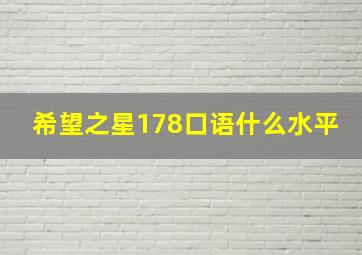 希望之星178口语什么水平